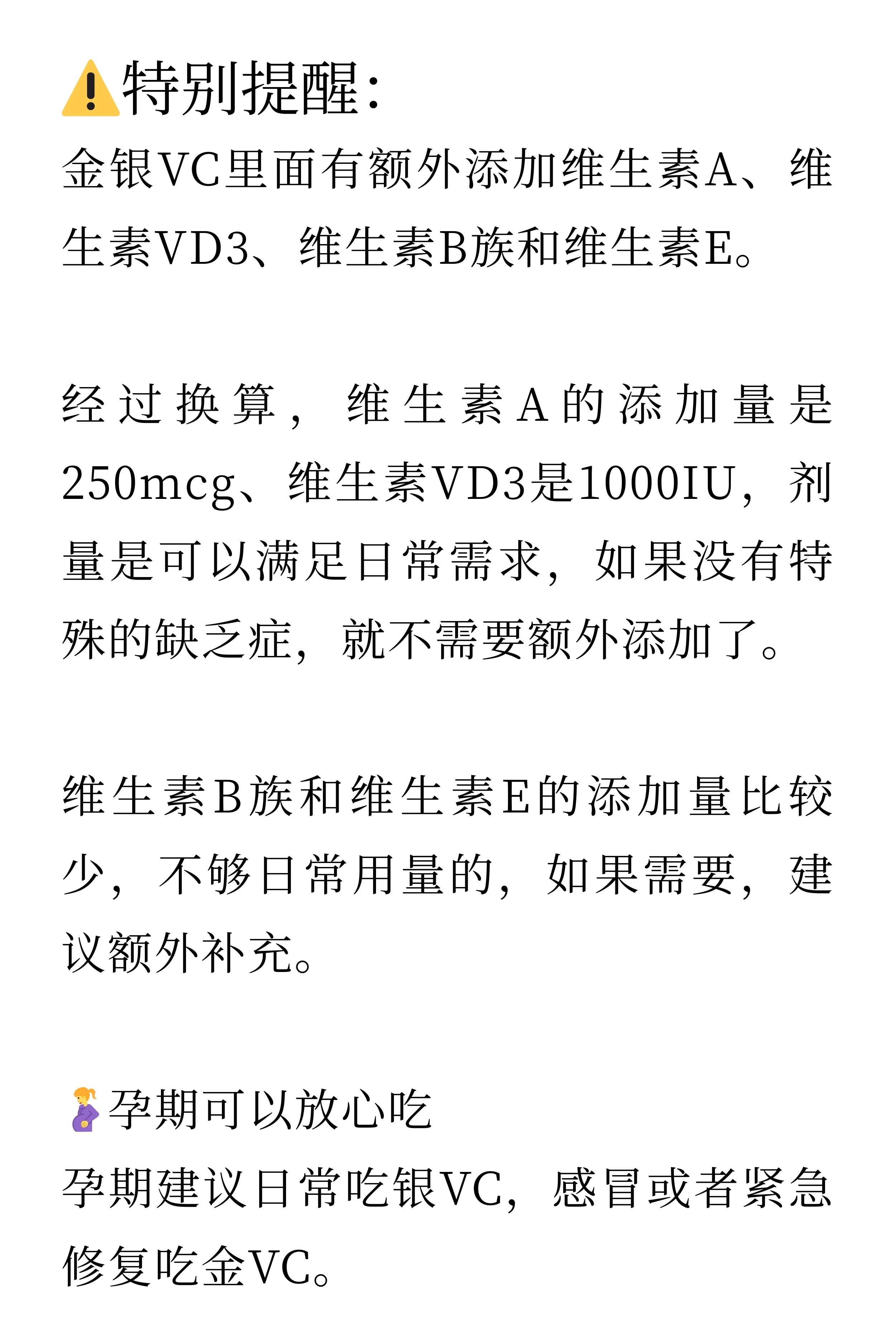 ⚠️特别提醒：
金银VC里面有额外添加维生素A、维生素VD3、维生素B族和维生素E。

经过换算，维生素A的添加量是250mcg、维生素VD3是1000IU，剂量是可以满足日常需求，如果没有特殊的缺乏症，就不需要额外添加了。

维生素B族和维生素E的添加量比较少，不够日常用量的，如果需要，建议额外补充。

🤰孕期可以放心吃
孕期建议日常吃银VC，感冒或者紧急修复吃金VC。